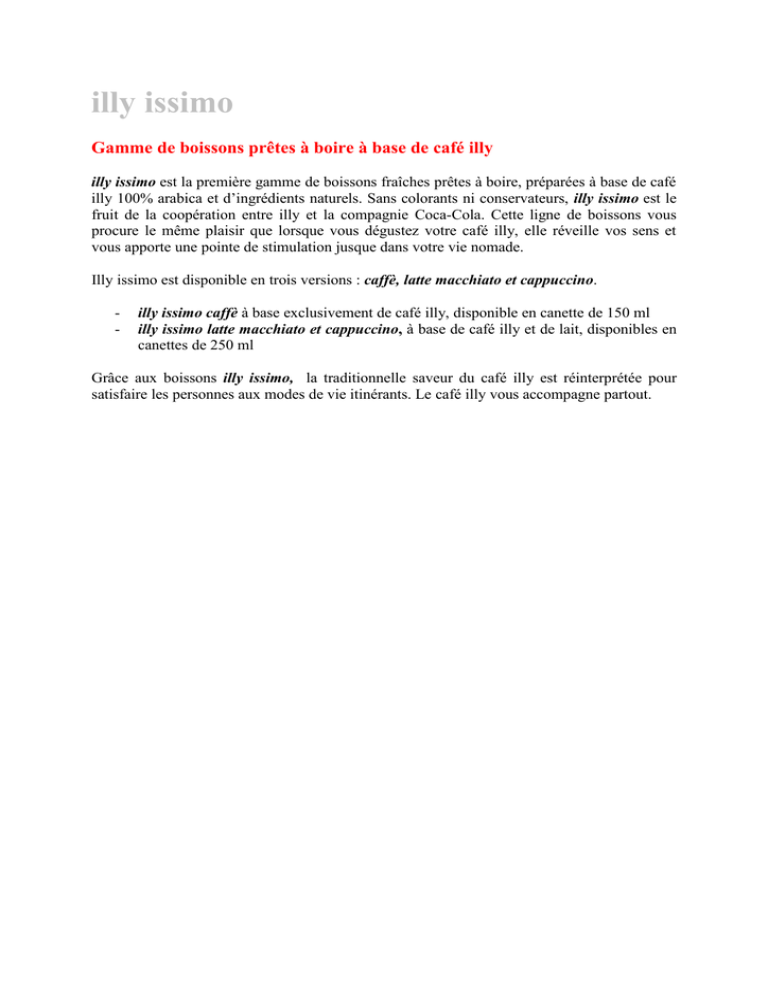 illy issimo

Gamme de boissons prêtes à boire à base de café illy

illy issimo est la première gamme de boissons fraîches prêtes à boire, préparées à base de café illy 100% arabica et d'ingrédients naturels. Sans colorants ni conservateurs, illy issimo est le fruit de la coopération entre illy et la compagnie Coca-Cola. Cette ligne de boissons vous procure le même plaisir que lorsque vous dégustez votre café illy, elle réveille vos sens et vous apporte une pointe de stimulation jusque dans votre vie nomade.

Illy issimo est disponible en trois versions : caffè, latte macchiato et cappuccino.

- illy issimo caffè à base exclusivement de café illy, disponible en canette de 150 ml
- illy issimo latte macchiato et cappuccino, à base de café illy et de lait, disponibles en canettes de 250 ml

Grâce aux boissons illy issimo, la traditionnelle saveur du café illy est réinterprétée pour satisfaire les personnes aux modes de vie itinérants. Le café illy vous accompagne partout.